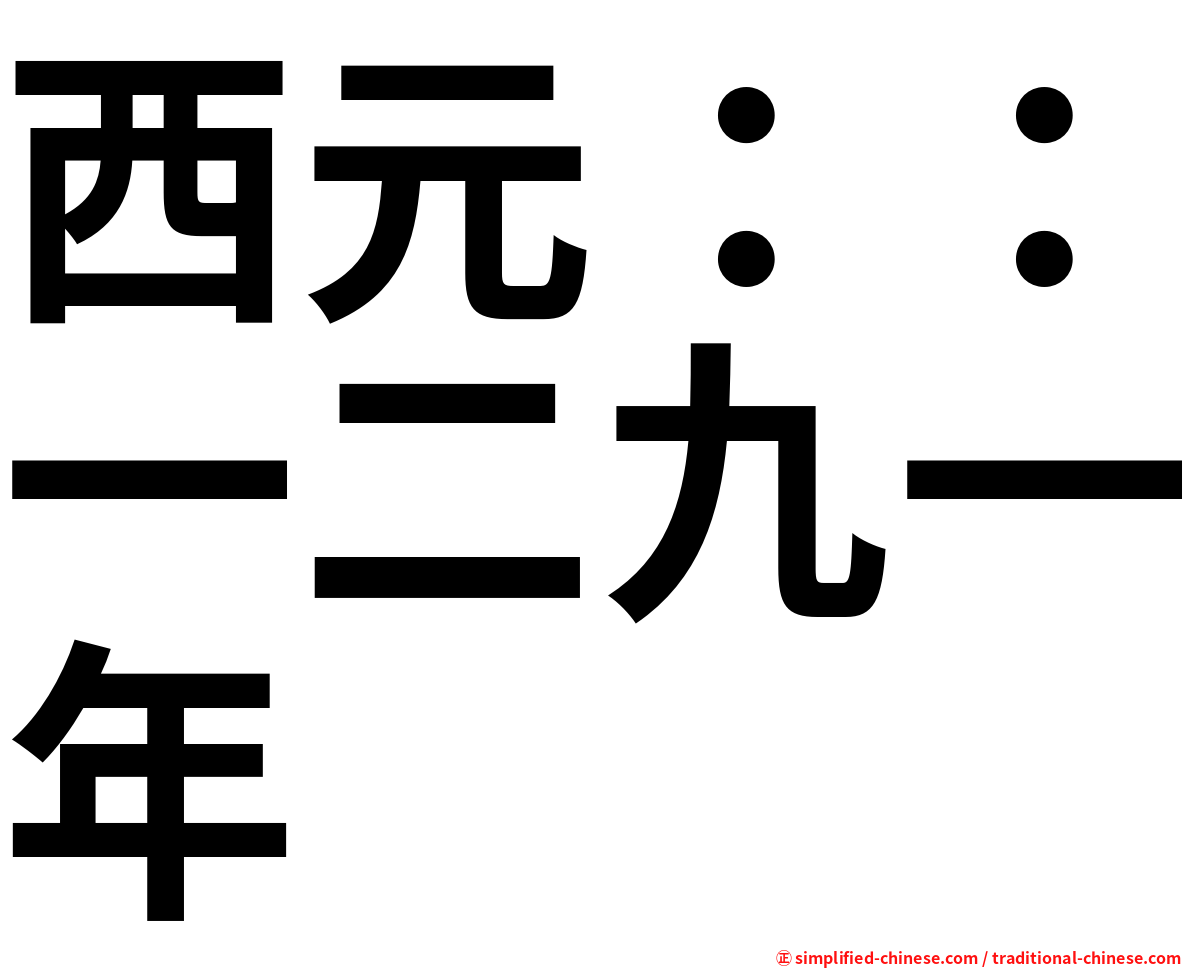 西元：：一二九一年

㊣ simplified-chinese.com / traditional-chinese.com